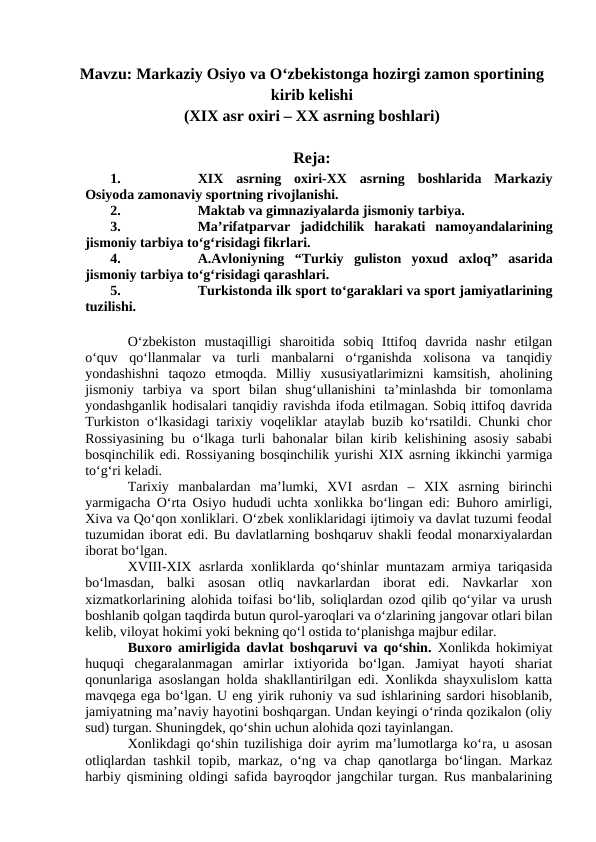 Mavzu: Markaziy Osiyo va O‘zbekistonga hozirgi zamon sportining kirib kelishi
(XIX asr oxiri – XX asrning boshlari)

Reja:
1. XIX asrning oxiri-XX asrning boshlarida Markaziy Osiyoda zamonaviy sportning rivojlanishi.
2. Maktab va gimnaziyalarda jismoniy tarbiya.
3. Ma’rifatparvar jadidchilik harakati namoyandalarining jismoniy tarbiya to‘g‘risidagi fikrlari.
4. A.Avloniyning “Turkiy guliston yoxud axloq” asarida jismoniy tarbiya to‘g‘risidagi qarashlari.
5. Turkistonda ilk sport to‘garaklari va sport jamiyatlarining tuzilishi.

O‘zbekiston mustaqilligi sharoitida sobiq Ittifoq davrida nashr etilgan o‘quv qo‘llanmalar va turli manbalarni o‘rganishda xolisona va tanqidiy yondashishni taqozo etmoqda. Milliy xususiyatlarimizni kamsitish, aholining jismoniy tarbiya va sport bilan shug‘ullanishini ta’minlashda bir tomonlama yondashganlik hodisalari tanqidiy ravishda ifoda etilmagan. Sobiq ittifoq davrida Turkiston o‘lkasidagi tarixiy voqeliklar ataylab buzib ko‘rsatildi. Chunki chor Rossiyasining bu o‘lkaga turli bahonalar bilan kirib kelishining asosiy sababi bosqinchilik edi. Rossiyaning bosqinchilik yurishi XIX asrning ikkinchi yarmiga to‘g‘ri keladi.
Tarixiy manbalardan ma’lumki, XVI asrdan – XIX asrning birinchi yarmigacha O‘rta Osiyo hududi uchta xonlikka bo‘lingan edi: Buhoro amirligi, Xiva va Qo‘qon xonliklari. O‘zbek xonliklaridagi ijtimoiy va davlat tuzumi feodal tuzumidan iborat edi. Bu davlatlarning boshqaruv shakli feodal monarxiyalardan iborat bo‘lgan.
XVIII-XIX asrlarda xonliklarda qo‘shinlar muntazam armiya tariqasida bo‘lmasdan, balki asosan otliq navkarlardan iborat edi. Navkarlar xon xizmatkorlarining alohida toifasi bo‘lib, soliqlardan ozod qilib qo‘yilar va urush boshlanib qolgan taqdirda butun qurol-yaroqlari va o‘zlarining jangovar otlari bilan kelib, viloyat hokimi yoki bekning qo‘l ostida to‘planishga majbur edilar.
Buxoro amirligida davlat boshqaruvi va qo‘shin. Xonlikda hokimiyat huquqi chegaralanmagan amirlar ixtiyorida bo‘lgan. Jamiyat hayoti shariat qonunlariga asoslangan holda shakllantirilgan edi. Xonlikda shayxulislom katta mavqega ega bo‘lgan. U eng yirik ruhoniy va sud ishlarining sardori hisoblanib, jamiyatning ma’naviy hayotini boshqargan. Undan keyingi o‘rinda qozikalon (oliy sud) turgan. Shuningdek, qo‘shin uchun alohida qozi tayinlangan.
Xonlikdagi qo‘shin tuzilishiga doir ayrim ma’lumotlarga ko‘ra, u asosan otliqlardan tashkil topib, markaz, o‘ng va chap qanotlarga bo‘lingan. Markaz harbiy qismining oldingi safida bayroqdor jangchilar turgan. Rus manbalarining